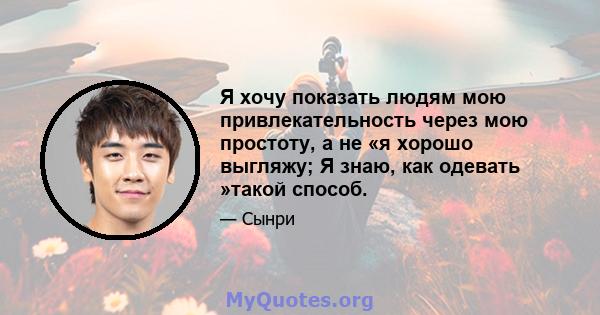 Я хочу показать людям мою привлекательность через мою простоту, а не «я хорошо выгляжу; Я знаю, как одевать »такой способ.

— Сынри

MyQuotes.org